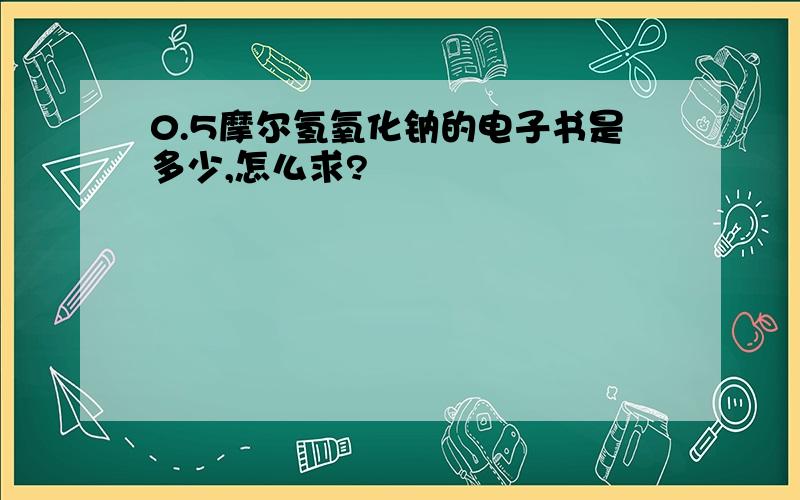 0.5摩尔氢氧化钠的电子书是多少,怎么求?